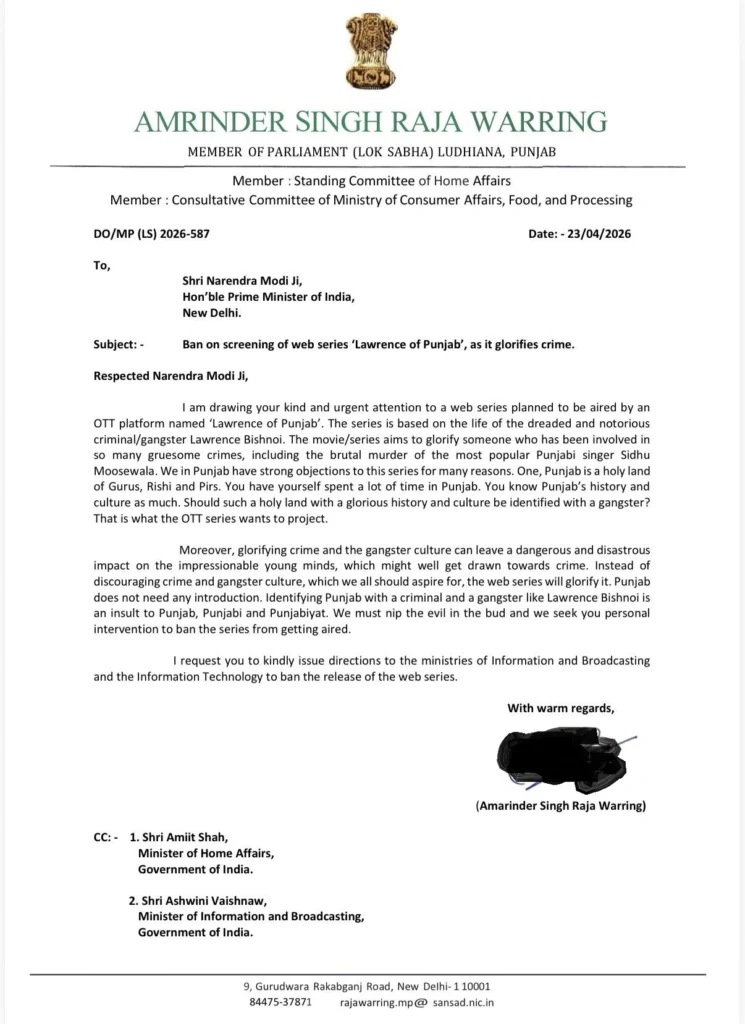 AMRINDER SINGH RAJA WARRING

MEMBER OF PARLIAMENT (LOK SABHA) LUDHIANA, PUNJAB

Member : Standing Committee of Home Affairs
Member : Consultative Committee of Ministry of Consumer Affairs, Food, and Processing

DO/MP (LS) 2026-587

Date: - 23/04/2026

To,

Shri Narendra Modi Ji,
Hon'ble Prime Minister of India,
New Delhi.

Subject: - Ban on screening of web series 'Lawrence of Punjab', as it glorifies crime.

Respected Narendra Modi Ji,

I am drawing your kind and urgent attention to a web series planned to be aired by an OTT platform named 'Lawrence of Punjab'. The series is based on the life of the dreaded and notorious criminal/gangster Lawrence Bishnoi. The movie/series aims to glorify someone who has been involved in so many gruesome crimes, including the brutal murder of the most popular Punjabi singer Sidhu Moosewala. We in Punjab have strong objections to this series for many reasons. One, Punjab is a holy land of Gurus, Rishi and Pirs. You have yourself spent a lot of time in Punjab. You know Punjab's history and culture as much. Should such a holy land with a glorious history and culture be identified with a gangster? That is what the OTT series wants to project.

Moreover, glorifying crime and the gangster culture can leave a dangerous and disastrous impact on the impressionable young minds, which might well get drawn towards crime. Instead of discouraging crime and gangster culture, which we all should aspire for, the web series will glorify it. Punjab does not need any introduction. Identifying Punjab with a criminal and a gangster like Lawrence Bishnoi is an insult to Punjab, Punjabi and Punjabiyat. We must nip the evil in the bud and we seek you personal intervention to ban the series from getting aired.

I request you to kindly issue directions to the ministries of Information and Broadcasting and the Information Technology to ban the release of the web series.

With warm regards,

(Amarinder Singh Raja Warring)

CC: - 1. Shri Amiit Shah,
Minister of Home Affairs,
Government of India.

2. Shri Ashwini Vaishnaw,
Minister of Information and Broadcasting,
Government of India.

9, Gurudwara Rakabganj Road, New Delhi- 1 10001
84475-37871 rajawarring.mp@ sansad.nic.in